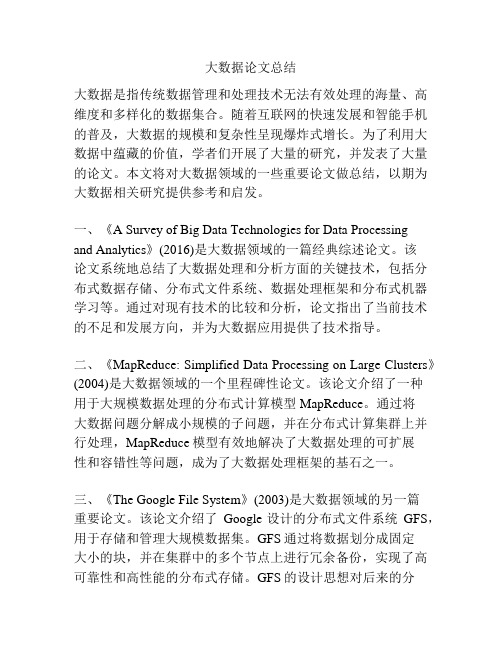 大数据论文总结

大数据是指传统数据管理和处理技术无法有效处理的海量、高维度和多样化的数据集合。随着互联网的快速发展和智能手机的普及，大数据的规模和复杂性呈现爆炸式增长。为了利用大数据中蕴藏的价值，学者们开展了大量的研究，并发表了大量的论文。本文将对大数据领域的一些重要论文做总结，以期为大数据相关研究提供参考和启发。

一、《A Survey of Big Data Technologies for Data Processing and Analytics》(2016)是大数据领域的一篇经典综述论文。该论文系统地总结了大数据处理和分析方面的关键技术，包括分布式数据存储、分布式文件系统、数据处理框架和分布式机器学习等。通过对现有技术的比较和分析，论文指出了当前技术的不足和发展方向，并为大数据应用提供了技术指导。

二、《MapReduce: Simplified Data Processing on Large Clusters》(2004)是大数据领域的一个里程碑性论文。该论文介绍了一种用于大规模数据处理的分布式计算模型 MapReduce。通过将大数据问题分解成小规模的子问题，并在分布式计算集群上并行处理，MapReduce 模型有效地解决了大数据处理的可扩展性和容错性等问题，成为了大数据处理框架的基石之一。

三、《The Google File System》(2003)是大数据领域的另一篇重要论文。该论文介绍了 Google 设计的分布式文件系统 GFS，用于存储和管理大规模数据集。GFS 通过将数据划分成固定大小的块，并在集群中的多个节点上进行冗余备份，实现了高可靠性和高性能的分布式存储。GFS 的设计思想对后来的分